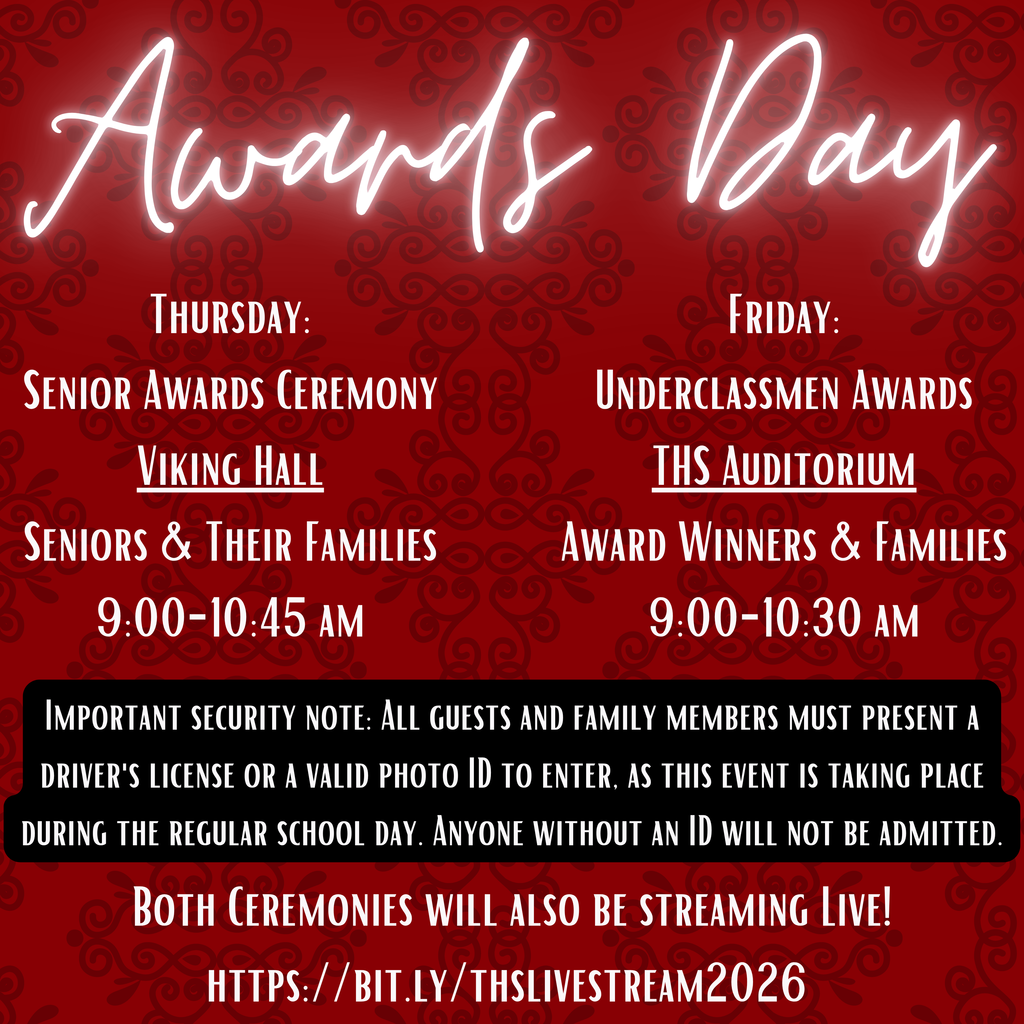 Awards Day

Thursday:
Senior Awards Ceremony
Viking Hall
Seniors & Their Families
9:00-10:45 am

Friday:
Underclassmen Awards
THS Auditorium
Award Winners & Families
9:00-10:30 am

Important security note: All guests and family members must present a driver's license or a valid photo ID to enter, as this event is taking place during the regular school day. Anyone without an ID will not be admitted.

Both Ceremonies will also be streaming Live!
https://bit.ly/thslivestream2026